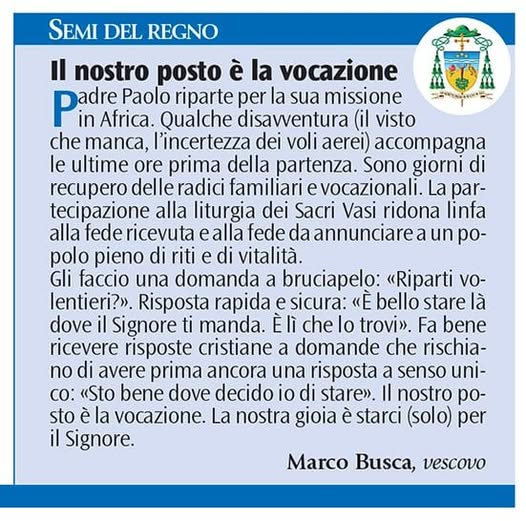 SEMI DEL REGNO

Il nostro posto è la vocazione

Padre Paolo riparte per la sua missione in Africa. Qualche disavventura (il visto che manca, l'incertezza dei voli aerei) accompagna le ultime ore prima della partenza. Sono giorni di recupero delle radici familiari e vocazionali. La partecipazione alla liturgia dei Sacri Vasi ridona linfa alla fede ricevuta e alla fede da annunciare a un popolo pieno di riti e di vitalità.
Gli faccio una domanda a bruciapelo: «Riparti volentieri?». Risposta rapida e sicura: «È bello stare là dove il Signore ti manda. È lì che lo trovi». Fa bene ricevere risposte cristiane a domande che rischiano di avere prima ancora una risposta a senso unico: «Sto bene dove decido io di stare». Il nostro posto è la vocazione. La nostra gioia è starci (solo) per il Signore.

Marco Busca, vescovo